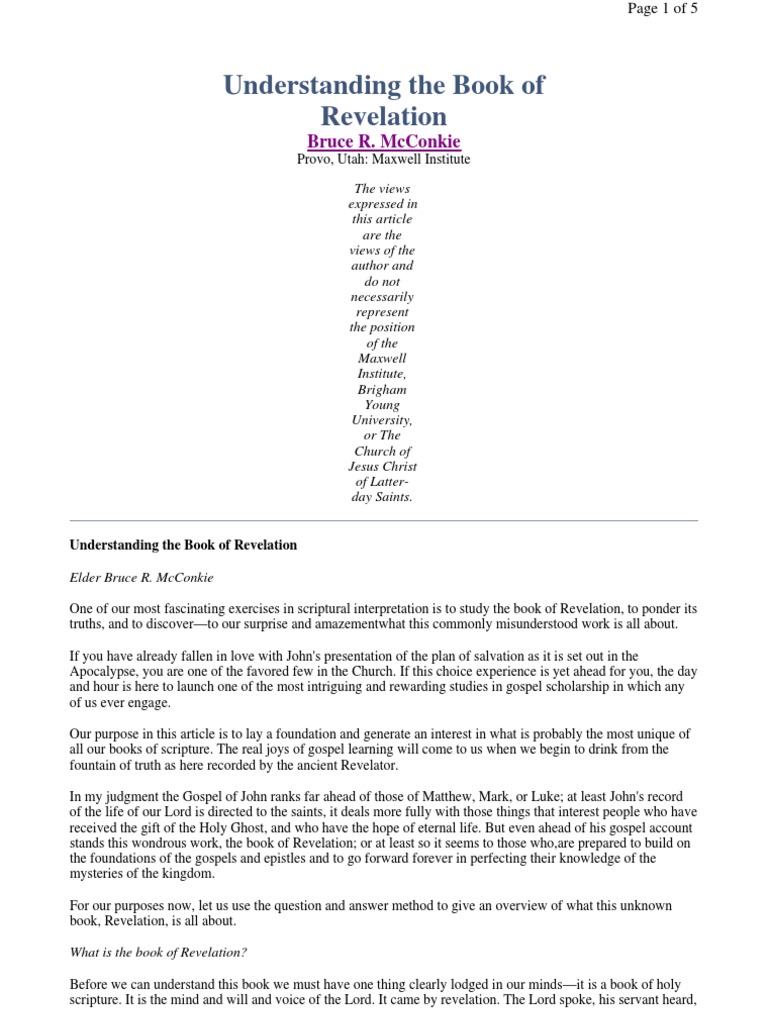 Page 1 of 5

Understanding the Book of Revelation

Bruce R. McConkie

Provo, Utah: Maxwell Institute

The views expressed in this article are the views of the author and do not necessarily represent the position of the Maxwell Institute, Brigham Young University, or The Church of Jesus Christ of Latter-day Saints.

Understanding the Book of Revelation

Elder Bruce R. McConkie

One of our most fascinating exercises in scriptural interpretation is to study the book of Revelation, to ponder its truths, and to discover—to our surprise and amazementwhat this commonly misunderstood work is all about.

If you have already fallen in love with John's presentation of the plan of salvation as it is set out in the Apocalypse, you are one of the favored few in the Church. If this choice experience is yet ahead for you, the day and hour is here to launch one of the most intriguing and rewarding studies in gospel scholarship in which any of us ever engage.

Our purpose in this article is to lay a foundation and generate an interest in what is probably the most unique of all our books of scripture. The real joys of gospel learning will come to us when we begin to drink from the fountain of truth as here recorded by the ancient Revelator.

In my judgment the Gospel of John ranks far ahead of those of Matthew, Mark, or Luke; at least John's record of the life of our Lord is directed to the saints, it deals more fully with those things that interest people who have received the gift of the Holy Ghost, and who have the hope of eternal life. But even ahead of his gospel account stands this wondrous work, the book of Revelation; or at least so it seems to those who,are prepared to build on the foundations of the gospels and epistles and to go forward forever in perfecting their knowledge of the mysteries of the kingdom.

For our purposes now, let us use the question and answer method to give an overview of what this unknown book, Revelation, is all about.

What is the book of Revelation?

Before we can understand this book we must have one thing clearly lodged in our minds—it is a book of holy scripture. It is the mind and will and voice of the Lord. It came by revelation. The Lord spoke, his servant heard,